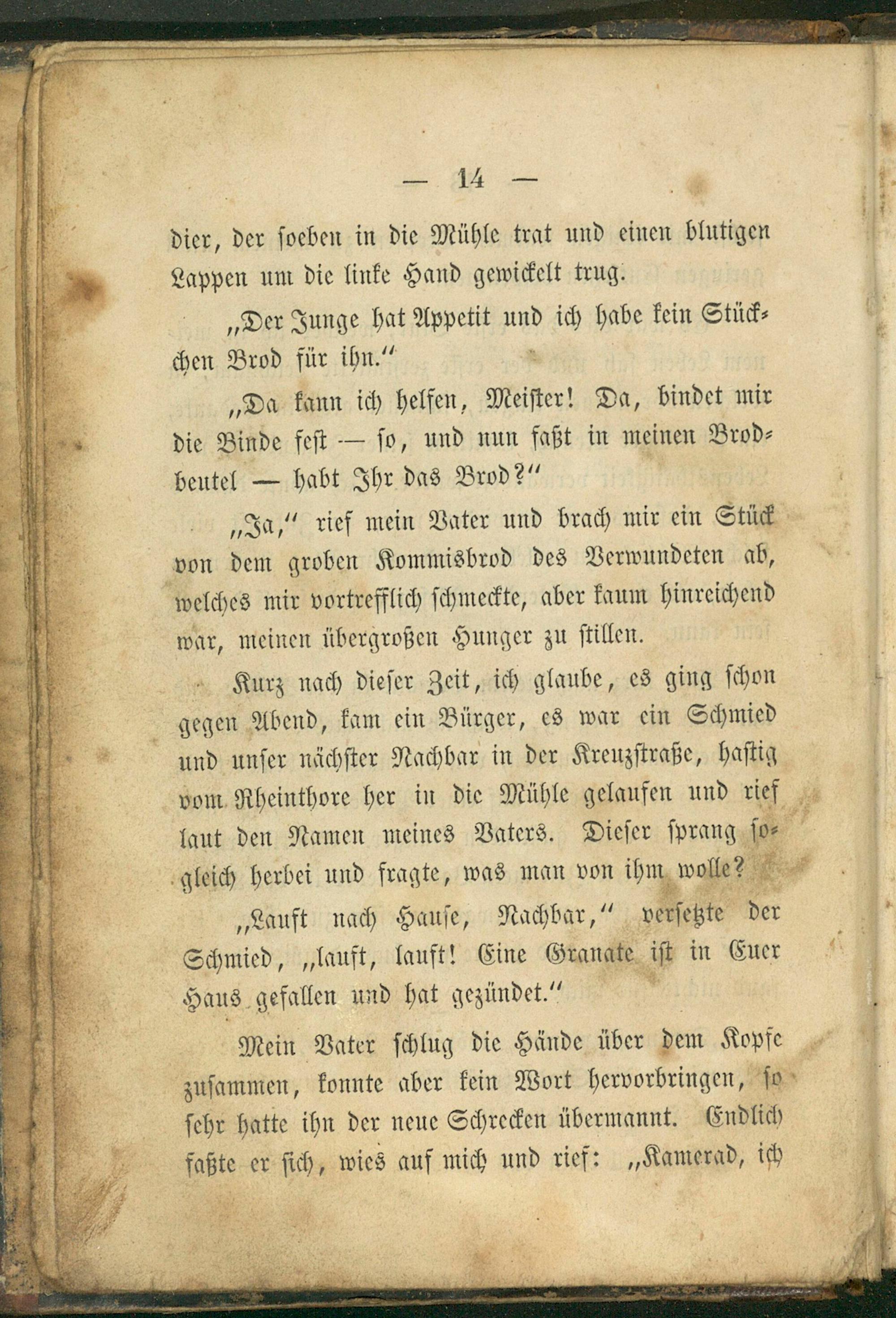 — 14 —

dier, der soeben in die Mühle trat und einen blutigen Lappen um die linke Hand gewickelt trug.

„Der Junge hat Appetit und ich habe kein Stückchen Brod für ihn.“

„Da kann ich helfen, Meister! Da, bindet mir die Binde fest — so, und nun faßt in meinen Brodbeutel — habt Ihr das Brod?“

„Ja,“ rief mein Vater und brach mir ein Stück von dem groben Kommisbrod des Verwundeten ab, welches mir vortrefflich schmeckte, aber kaum hinreichend war, meinen übergroßen Hunger zu stillen.

Kurz nach dieser Zeit, ich glaube, es ging schon gegen Abend, kam ein Bürger, es war ein Schmied und unser nächster Nachbar in der Kreuzstraße, hastig vom Rheinthore her in die Mühle gelaufen und rief laut den Namen meines Vaters. Dieser sprang sogleich herbei und fragte, was man von ihm wolle?

„Lauft nach Hause, Nachbar,“ versetzte der Schmied, „lauft, lauft! Eine Granate ist in Euer Haus gefallen und hat gezündet.“

Mein Vater schlug die Hände über dem Kopfe zusammen, konnte aber kein Wort hervorbringen, so sehr hatte ihn der neue Schrecken übermannt. Endlich faßte er sich, wies auf mich und rief: „Kamerad, ich